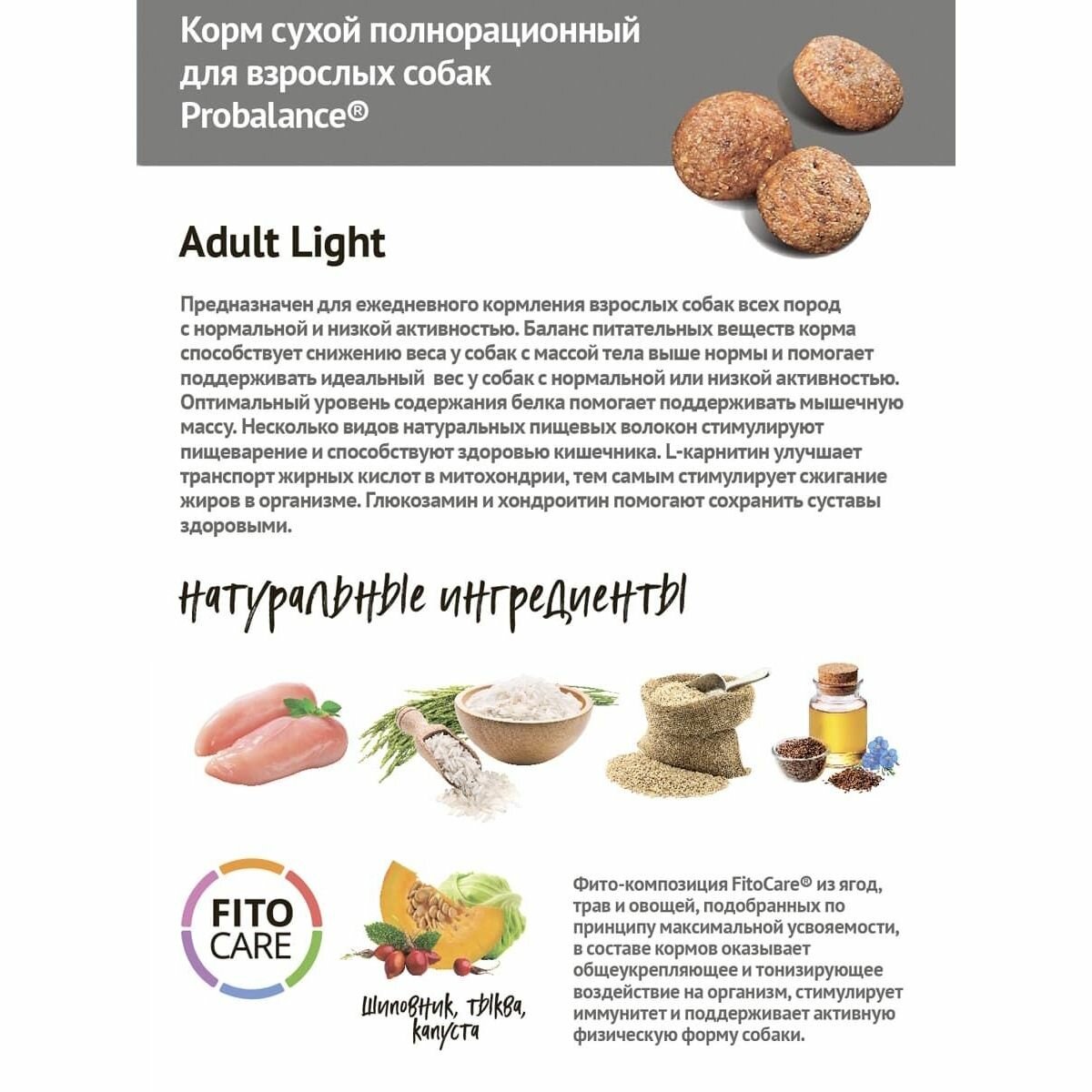 Корм сухой полнорационный для взрослых собак Probalance®

Adult Light

Предназначен для ежедневного кормления взрослых собак всех пород с нормальной и низкой активностью. Баланс питательных веществ корма способствует снижению веса у собак с массой тела выше нормы и помогает поддерживать идеальный вес у собак с нормальной или низкой активностью. Оптимальный уровень содержания белка помогает поддерживать мышечную массу. Несколько видов натуральных пищевых волокон стимулируют пищеварение и способствуют здоровью кишечника. L-карнитин улучшает транспорт жирных кислот в митохондрии, тем самым стимулирует сжигание жиров в организме. Глюкозамин и хондроитин помогают сохранить суставы здоровыми.

натуральные ингредиенты

FITO CARE

Шиповник, тыква, капуста

Фито-композиция FitoCare® из ягод, трав и овощей, подобранных по принципу максимальной усвояемости, в составе кормов оказывает общеукрепляющее и тонизирующее воздействие на организм, стимулирует иммунитет и поддерживает активную физическую форму собаки.